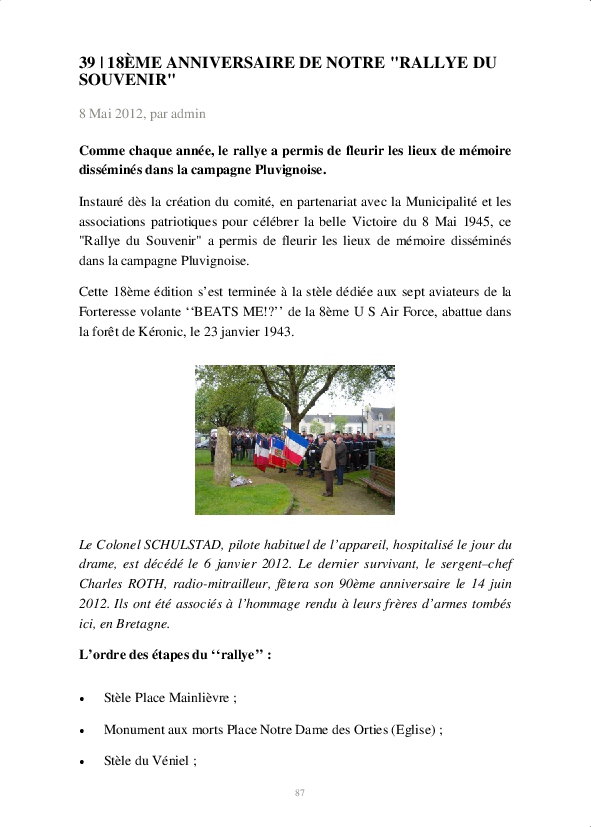 39 | 18ÈME ANNIVERSAIRE DE NOTRE "RALLYE DU SOUVENIR"

8 Mai 2012, par admin

Comme chaque année, le rallye a permis de fleurir les lieux de mémoire disséminés dans la campagne Pluvignoise.

Instauré dès la création du comité, en partenariat avec la Municipalité et les associations patriotiques pour célébrer la belle Victoire du 8 Mai 1945, ce "Rallye du Souvenir" a permis de fleurir les lieux de mémoire disséminés dans la campagne Pluvignoise.

Cette 18ème édition s'est terminée à la stèle dédiée aux sept aviateurs de la Forteresse volante ‘‘BEATS ME!?’’ de la 8ème U S Air Force, abattue dans la forêt de Kéronic, le 23 janvier 1943.

Le Colonel SCHULSTAD, pilote habituel de l'appareil, hospitalisé le jour du drame, est décédé le 6 janvier 2012. Le dernier survivant, le sergent–chef Charles ROTH, radio-mitrailleur, fêtera son 90ème anniversaire le 14 juin 2012. Ils ont été associés à l'hommage rendu à leurs frères d'armes tombés ici, en Bretagne.

L'ordre des étapes du ‘‘rallye’’ :

• Stèle Place Mainlièvre ;

• Monument aux morts Place Notre Dame des Orties (Eglise) ;

• Stèle du Véniel ;

87